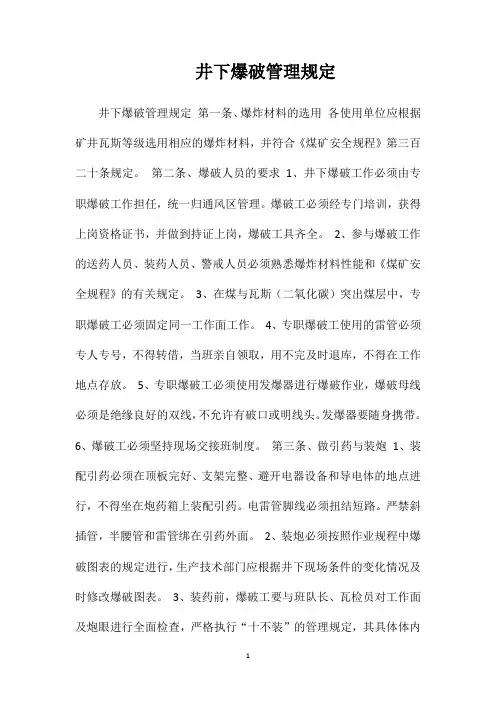 井下爆破管理规定

井下爆破管理规定 第一条、爆炸材料的选用 各使用单位应根据矿井瓦斯等级选用相应的爆炸材料，并符合《煤矿安全规程》第三百二十条规定。 第二条、爆破人员的要求 1、井下爆破工作必须由专职爆破工作担任，统一归通风区管理。爆破工必须经专门培训，获得上岗资格证书，并做到持证上岗，爆破工具齐全。 2、参与爆破工作的送药人员、装药人员、警戒人员必须熟悉爆炸材料性能和《煤矿安全规程》的有关规定。 3、在煤与瓦斯（二氧化碳）突出煤层中，专职爆破工必须固定同一工作面工作。 4、专职爆破工使用的雷管必须专人专号，不得转借，当班亲自领取，用不完及时退库，不得在工作地点存放。 5、专职爆破工必须使用发爆器进行爆破作业，爆破母线必须是绝缘良好的双线，不允许有破口或明线头。发爆器要随身携带。 6、爆破工必须坚持现场交接班制度。 第三条、做引药与装炮 1、装配引药必须在顶板完好、支架完整、避开电器设备和导电体的地点进行，不得坐在炮药箱上装配引药。电雷管脚线必须扭结短路。严禁斜插管，半腰管和雷管绑在引药外面。 2、装炮必须按照作业规程中爆破图表的规定进行，生产技术部门应根据井下现场条件的变化情况及时修改爆破图表。 3、装药前，爆破工要与班队长、瓦检员对工作面及炮眼进行全面检查，严格执行“十不装”的管理规定，其具体体内

1